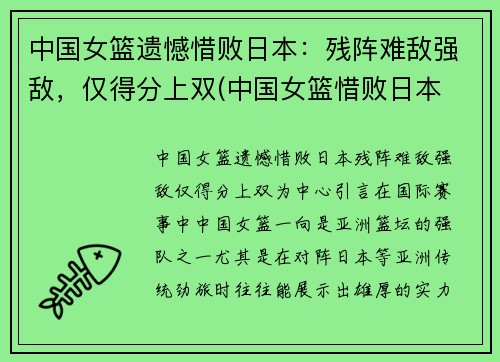 中国女篮遗憾惜败日本：残阵难敌强敌，仅得分上双(中国女篮惜败日本

中国女篮遗憾惜败日本残阵难敌强敌仅得分上双为中心引言在国际赛事中中国女篮一向是亚洲篮坛的强队之一尤其是在对阵日本等亚洲传统劲旅时往往能展示出雄厚的实力